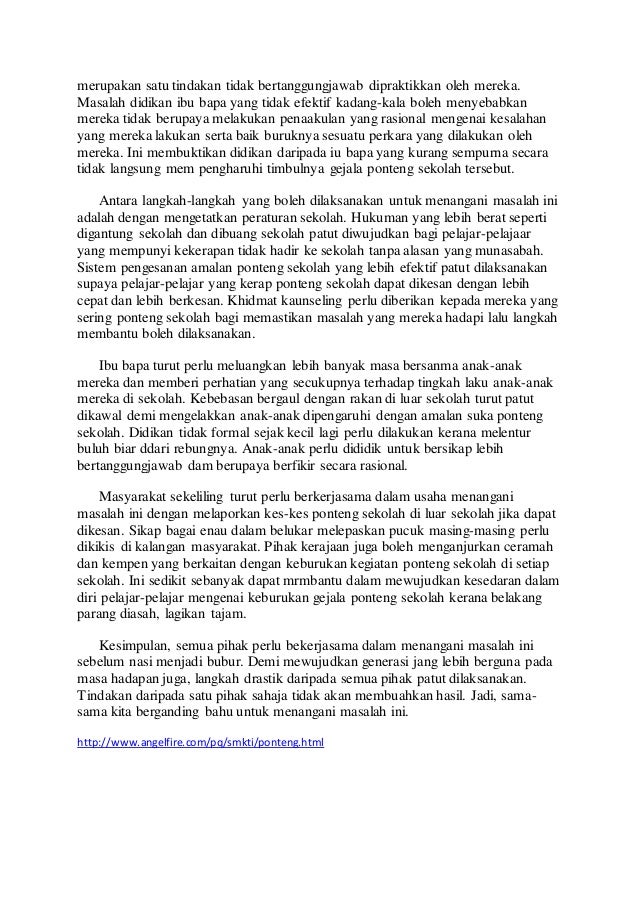 merupakan satu tindakan tidak bertanggungjawab dipraktikkan oleh mereka. Masalah didikan ibu bapa yang tidak efektif kadang-kala boleh menyebabkan mereka tidak berupaya melakukan penaakulan yang rasional mengenai kesalahan yang mereka lakukan serta baik buruknya sesuatu perkara yang dilakukan oleh mereka. Ini membuktikan didikan daripada iu bapa yang kurang sempurna secara tidak langsung mem pengharuhi timbulnya gejala ponteng sekolah tersebut.

Antara langkah-langkah yang boleh dilaksanakan untuk menangani masalah ini adalah dengan mengetatkan peraturan sekolah. Hukuman yang lebih berat seperti digantung sekolah dan dibuang sekolah patut diwujudkan bagi pelajar-pelajaar yang mempunyi kekerapan tidak hadir ke sekolah tanpa alasan yang munasabah. Sistem pengesanan amalan ponteng sekolah yang lebih efektif patut dilaksanakan supaya pelajar-pelajar yang kerap ponteng sekolah dapat dikesan dengan lebih cepat dan lebih berkesan. Khidmat kaunseling perlu diberikan kepada mereka yang sering ponteng sekolah bagi memastikan masalah yang mereka hadapi lalu langkah membantu boleh dilaksanakan.

Ibu bapa turut perlu meluangkan lebih banyak masa bersanma anak-anak mereka dan memberi perhatian yang secukupnya terhadap tingkah laku anak-anak mereka di sekolah. Kebebasan bergaul dengan rakan di luar sekolah turut patut dikawal demi mengelakkan anak-anak dipengaruhi dengan amalan suka ponteng sekolah. Didikan tidak formal sejak kecil lagi perlu dilakukan kerana melentur buluh biar ddari rebungnya. Anak-anak perlu dididik untuk bersikap lebih bertanggungjawab dam berupaya berfikir secara rasional.

Masyarakat sekeliling turut perlu berkerjasama dalam usaha menangani masalah ini dengan melaporkan kes-kes ponteng sekolah di luar sekolah jika dapat dikesan. Sikap bagai enau dalam belukar melepaskan pucuk masing-masing perlu dikikis di kalangan masyarakat. Pihak kerajaan juga boleh menganjurkan ceramah dan kempen yang berkaitan dengan keburukan kegiatan ponteng sekolah di setiap sekolah. Ini sedikit sebanyak dapat mrmbantu dalam mewujudkan kesedaran dalam diri pelajar-pelajar mengenai keburukan gejala ponteng sekolah kerana belakang parang diasah, lagikan tajam.

Kesimpulan, semua pihak perlu bekerjasama dalam menangani masalah ini sebelum nasi menjadi bubur. Demi mewujudkan generasi jang lebih berguna pada masa hadapan juga, langkah drastik daripada semua pihak patut dilaksanakan. Tindakan daripada satu pihak sahaja tidak akan membuahkan hasil. Jadi, sama-sama kita berganding bahu untuk menangani masalah ini.

http://www.angelfire.com/pq/smkti/ponteng.html